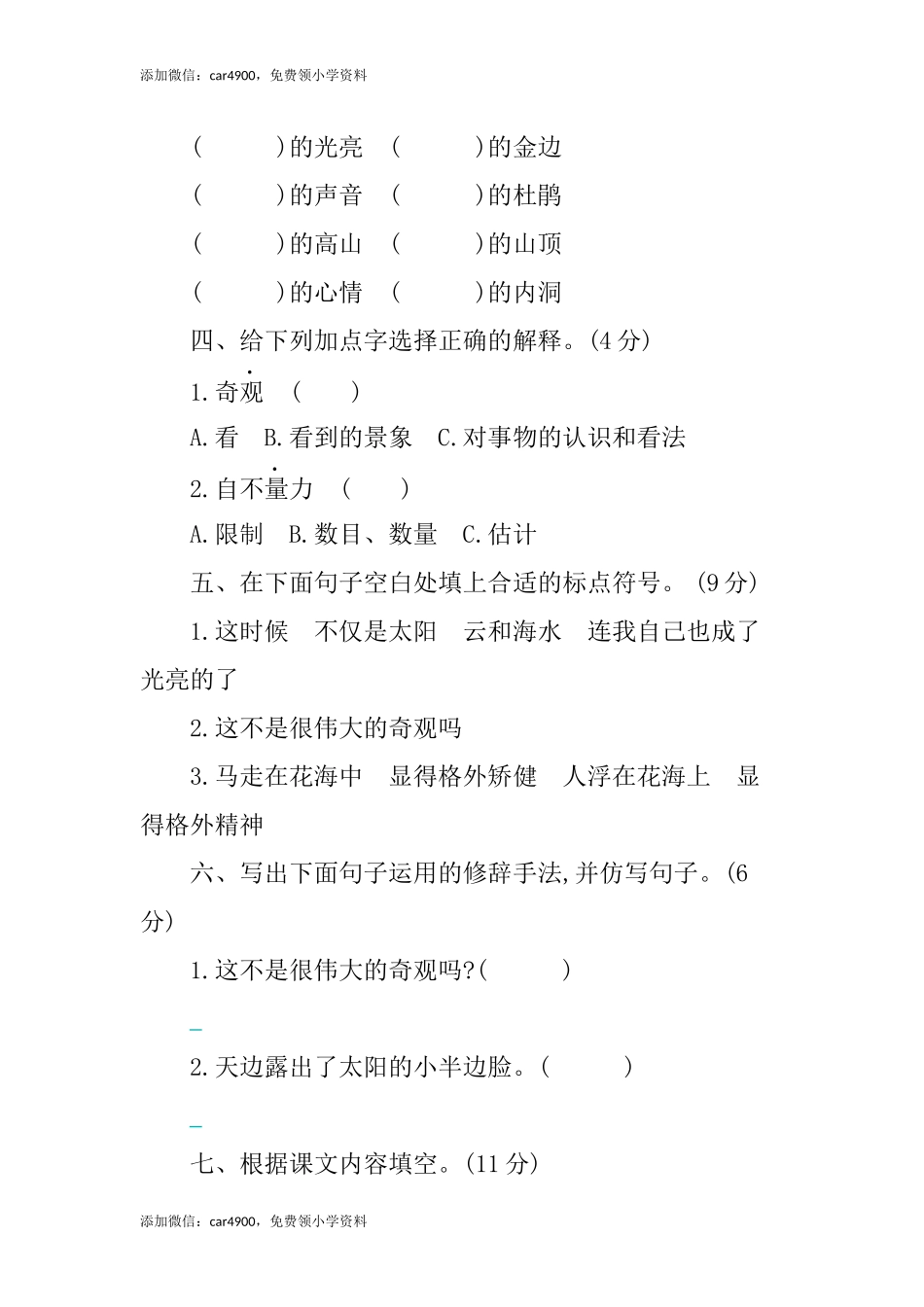 添加微信：car4900，免费领小学资料

(　　　)的光亮　(　　　)的金边

(　　　)的声音　(　　　)的杜鹃

(　　　)的高山　(　　　)的山顶

(　　　)的心情　(　　　)的内洞

四、给下列加点字选择正确的解释。(4 分)

1.奇观　(　　)

A.看　B.看到的景象　C.对事物的认识和看法

2.自不量力　(　　)

A.限制　B.数目、数量　C.估计

五、在下面句子空白处填上合适的标点符号。(9 分)

1.这时候　不仅是太阳　云和海水　连我自己也成了光亮的了

2.这不是很伟大的奇观吗

3.马走在花海中　显得格外矫健　人浮在花海上　显得格外精神

六、写出下面句子运用的修辞手法,并仿写句子。(6 分)

1.这不是很伟大的奇观吗?(　　　)

_

2.天边露出了太阳的小半边脸。(　　　)

_

七、根据课文内容填空。(11 分)

添加微信：car4900，免费领小学资料